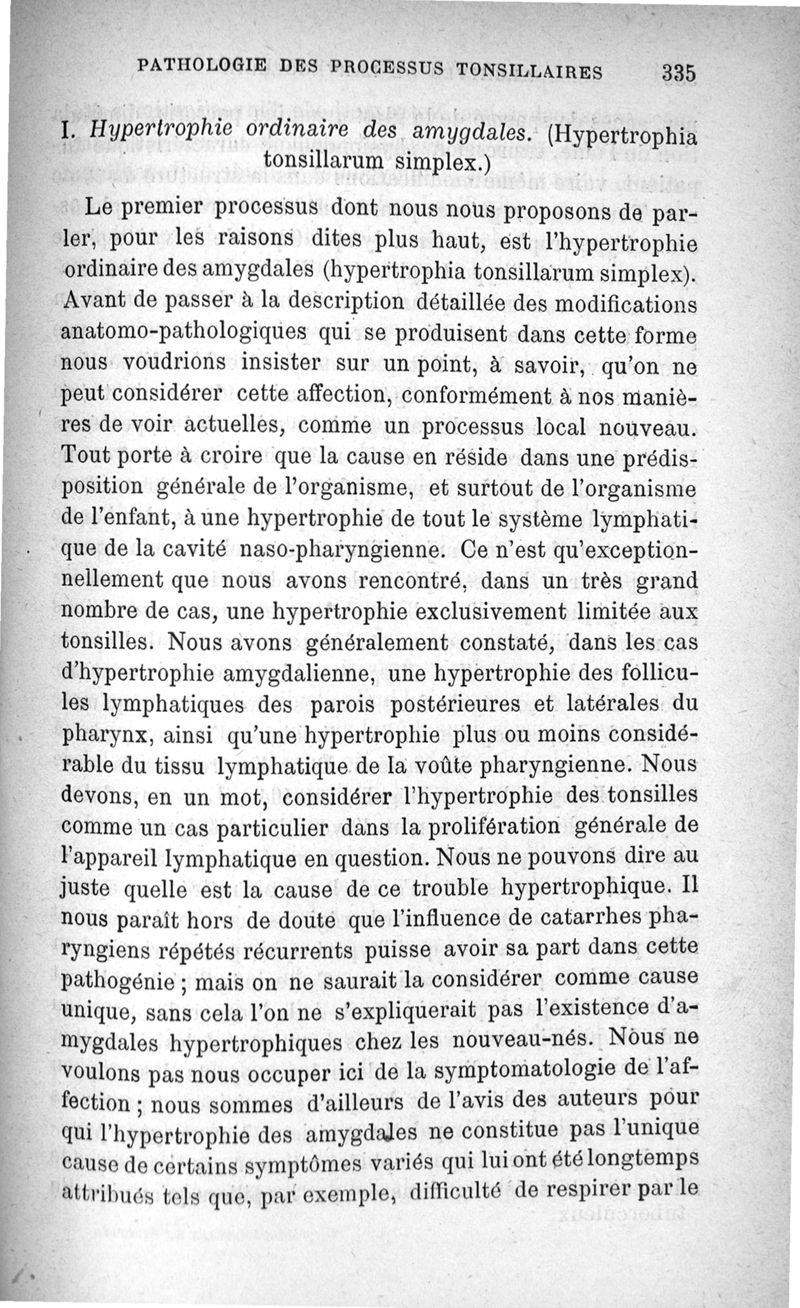 PATHOLOGIE DES PROCESSUS TONSILLAIRES 335

I. Hypertrophie ordinaire des amygdales. (Hypertrophia tonsillarum simplex.)

Le premier processus dont nous nous proposons de parler, pour les raisons dites plus haut, est l'hypertrophie ordinaire des amygdales (hypertrophia tonsillarum simplex). Avant de passer à la description détaillée des modifications anatomo-pathologiques qui se produisent dans cette forme nous voudrions insister sur un point, à savoir, qu'on ne peut considérer cette affection, conformément à nos manières de voir actuelles, comme un processus local nouveau. Tout porte à croire que la cause en réside dans une prédisposition générale de l'organisme, et surtout de l'organisme de l'enfant, à une hypertrophie de tout le système lymphatique de la cavité naso-pharyngienne. Ce n'est qu'exceptionnellement que nous avons rencontré, dans un très grand nombre de cas, une hypertrophie exclusivement limitée aux tonsilles. Nous avons généralement constaté, dans les cas d'hypertrophie amygdalienne, une hypertrophie des follicules lymphatiques des parois postérieures et latérales du pharynx, ainsi qu'une hypertrophie plus ou moins considérable du tissu lymphatique de la voûte pharyngienne. Nous devons, en un mot, considérer l'hypertrophie des tonsilles comme un cas particulier dans la prolifération générale de l'appareil lymphatique en question. Nous ne pouvons dire au juste quelle est la cause de ce trouble hypertrophique. Il nous paraît hors de doute que l'influence de catarrhes pharyngiens répétés récurrents puisse avoir sa part dans cette pathogénie ; mais on ne saurait la considérer comme cause unique, sans cela l'on ne s'expliquerait pas l'existence d'amygdales hypertrophiques chez les nouveau-nés. Nous ne voulons pas nous occuper ici de la symptomatologie de l'affection ; nous sommes d'ailleurs de l'avis des auteurs pour qui l'hypertrophie des amygdales ne constitue pas l'unique cause de certains symptômes variés qui lui ont été longtemps attribués tels que, par exemple, difficulté de respirer par le